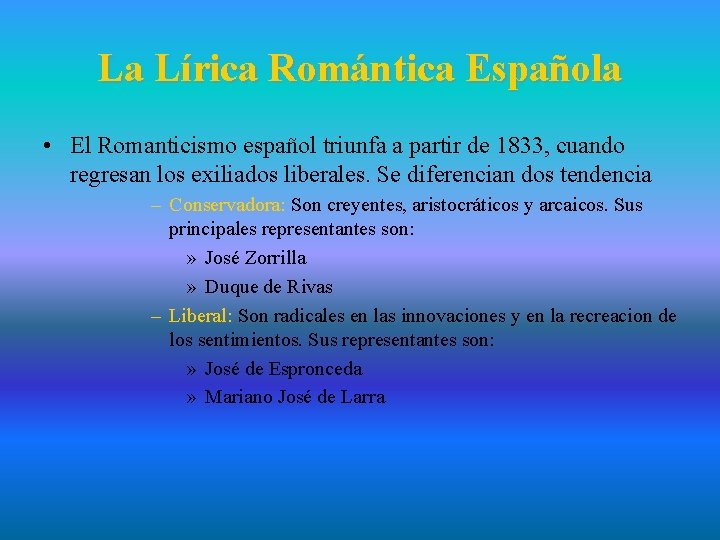 La Lírica Romántica Española

• El Romanticismo español triunfa a partir de 1833, cuando regresan los exiliados liberales. Se diferencian dos tendencia

– Conservadora: Son creyentes, aristocráticos y arcaicos. Sus principales representantes son:

» José Zorrilla

» Duque de Rivas

– Liberal: Son radicales en las innovaciones y en la recreacion de los sentimientos. Sus representantes son:

» José de Espronceda

» Mariano José de Larra